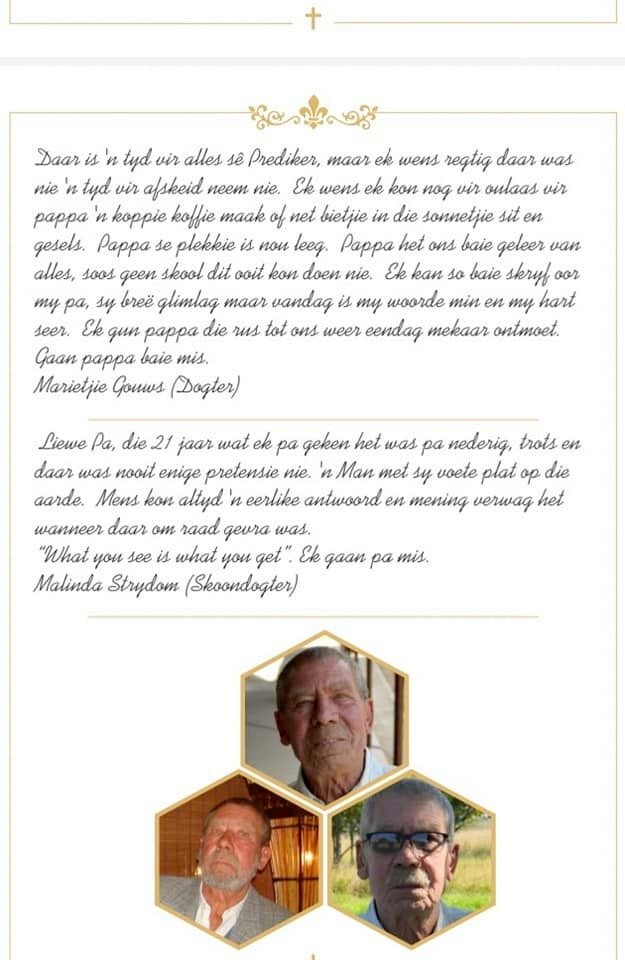 Daar is 'n tyd vir alles sê Prediker, maar ek wens regtig daar was nie 'n tyd vir afskeid neem nie. Ek wens ek kon nog vir oulaas vir pappa 'n koppie koffie maak of net bietjie in die sonnetjie sit en gesels. Pappa se plekkie is nou leeg. Pappa het ons baie geleer van alles, soos geen skool dit ooit kon doen nie. Ek kan so baie skryf oor my pa, sy breë glimlag maar vandag is my woorde min en my hart seer. Ek gun pappa die rus tot ons weer eendag mekaar ontmoet. Gaan pappa baie mis.
Marietjie Gouws (Dogter)

Liewe Pa, die 21 jaar wat ek pa geken het was pa nederig, trots en daar was nooit enige pretensie nie. 'n Man met sy voete plat op die aarde. Mens kon altyd 'n eerlike antwoord en mening verwag het wanneer daar om raad gevra was.
"What you see is what you get". Ek gaan pa mis.
Malinda Strydom (Skoondogter)